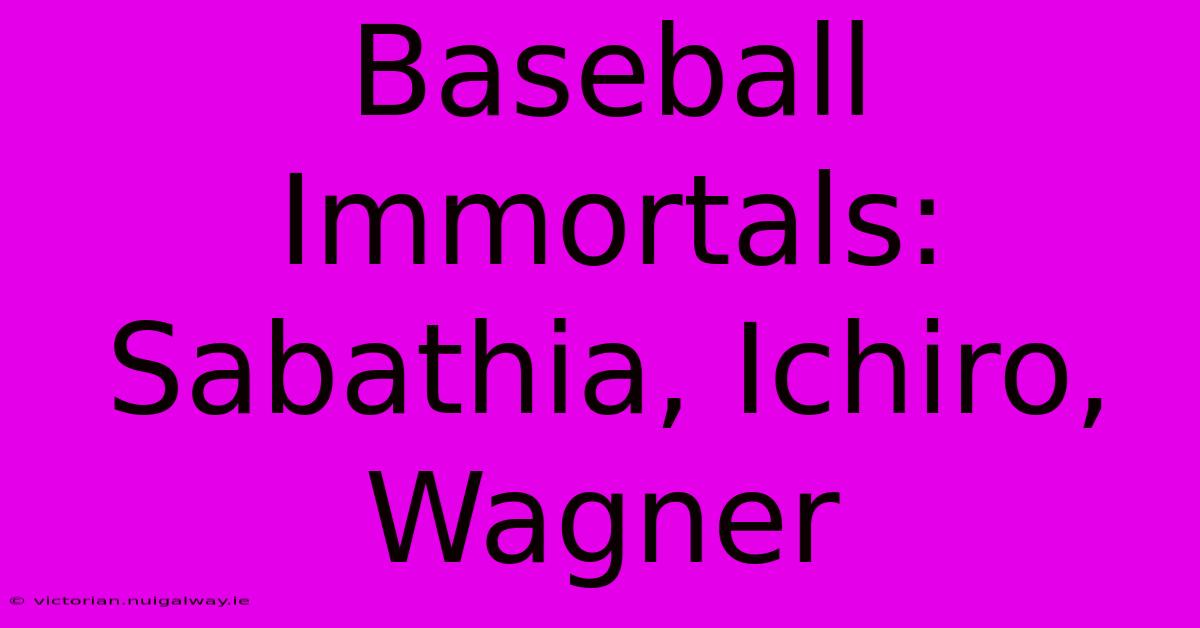 Baseball Immortals: Sabathia, Ichiro, Wagner

© victorian.nuigalway.ie